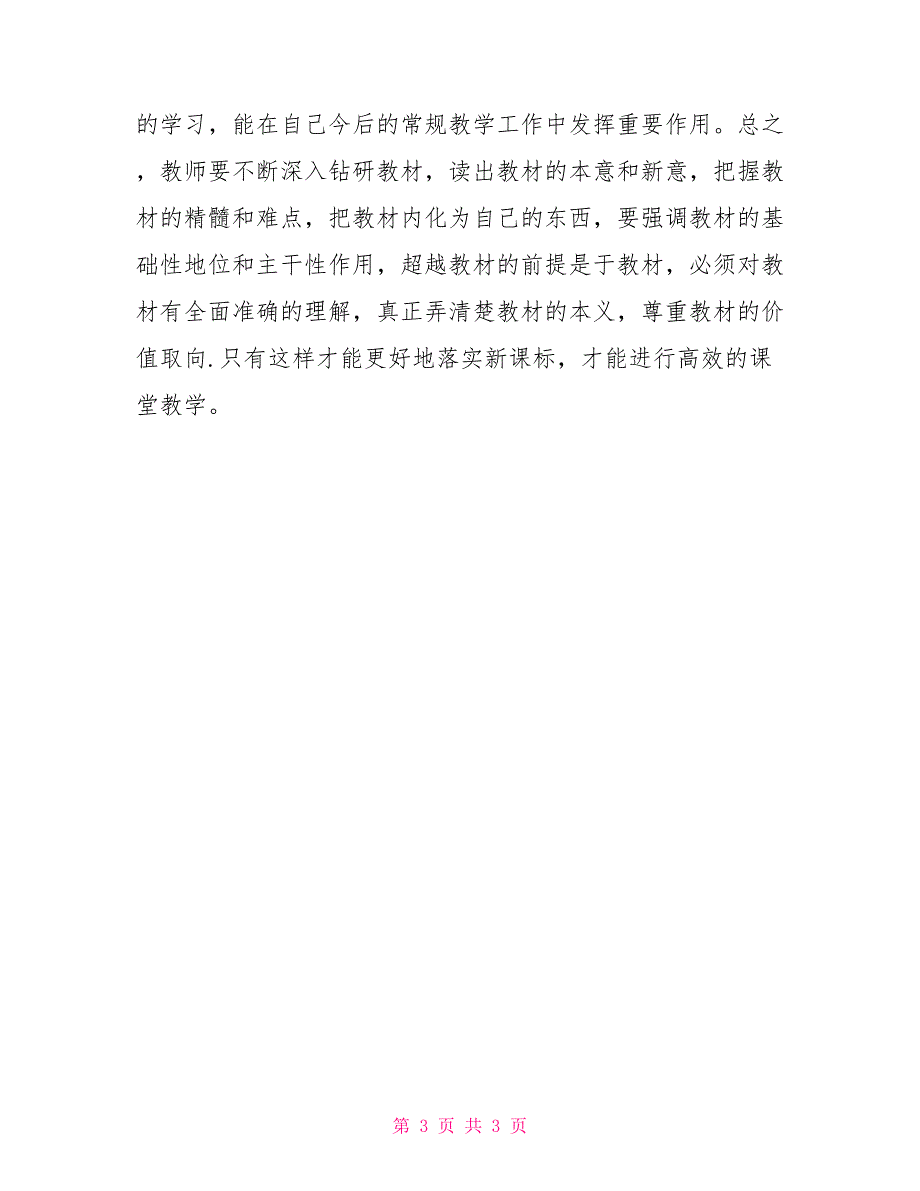 的学习，能在自己今后的常规教学工作中发挥重要作用。总之，教师要不断深入钻研教材，读出教材的本意和新意，把握教材的精髓和难点，把教材内化为自己的东西，要强调教材的基础性地位和主干性作用，超越教材的前提是于教材，必须对教材有全面准确的理解，真正弄清楚教材的本义，尊重教材的价值取向.只有这样才能更好地落实新课标，才能进行高效的课堂教学。

第 3 页 共 3 页